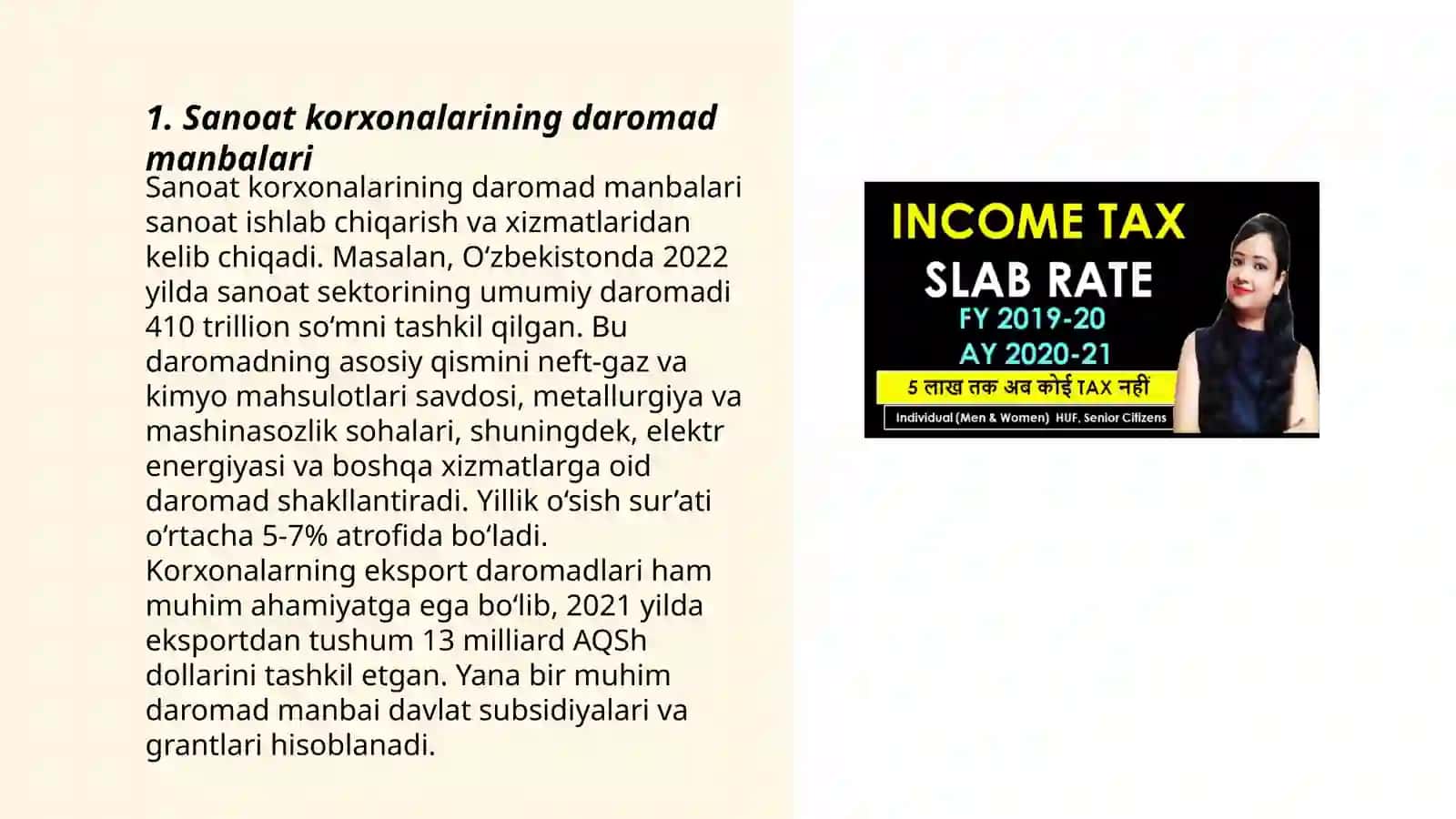 1. Sanoat korxonalarining daromad manbalari

Sanoat korxonalarining daromad manbalari sanoat ishlab chiqarish va xizmatlaridan kelib chiqadi. Masalan, O‘zbekistonda 2022 yilda sanoat sektorining umumiy daromadi 410 trillion so‘mni tashkil qilgan. Bu daromadning asosiy qismini neft-gaz va kimyo mahsulotlari savdosi, metallurgiya va mashinasozlik sohalari, shuningdek, elektr energiyasi va boshqa xizmatlarga oid daromad shakllantiradi. Yillik o‘sish sur’ati o‘rtacha 5-7% atrofida bo‘ladi. Korxonalarning eksport daromadlari ham muhim ahamiyatga ega bo‘lib, 2021 yilda eksportdan tushum 13 milliard AQSh dollarini tashkil etgan. Yana bir muhim daromad manbai davlat subsidiyalari va grantlari hisoblanadi.

INCOME TAX
SLAB RATE
FY 2019-20
AY 2020-21
5 लाख तक अब कोई TAX नहीं
Individual (Men & Women) HUF, Senior Citizens